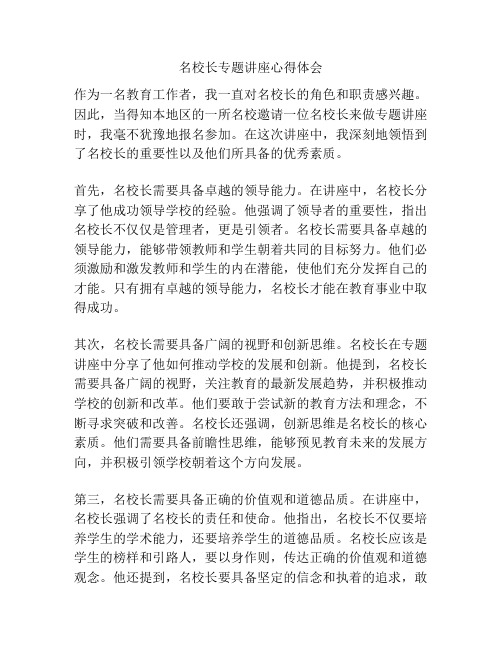 名校长专题讲座心得体会

作为一名教育工作者，我一直对名校长的角色和职责感兴趣。因此，当得知本地区的一所名校邀请一位名校长来做专题讲座时，我毫不犹豫地报名参加。在这次讲座中，我深刻地领悟到了名校长的重要性以及他们所具备的优秀素质。

首先，名校长需要具备卓越的领导能力。在讲座中，名校长分享了他成功领导学校的经验。他强调了领导者的重要性，指出名校长不仅仅是管理者，更是引领者。名校长需要具备卓越的领导能力，能够带领教师和学生朝着共同的目标努力。他们必须激励和激发教师和学生的内在潜能，使他们充分发挥自己的才能。只有拥有卓越的领导能力，名校长才能在教育事业中取得成功。

其次，名校长需要具备广阔的视野和创新思维。名校长在专题讲座中分享了他如何推动学校的发展和创新。他提到，名校长需要具备广阔的视野，关注教育的最新发展趋势，并积极推动学校的创新和改革。他们要敢于尝试新的教育方法和理念，不断寻求突破和改善。名校长还强调，创新思维是名校长的核心素质。他们需要具备前瞻性思维，能够预见教育未来的发展方向，并积极引领学校朝着这个方向发展。

第三，名校长需要具备正确的价值观和道德品质。在讲座中，名校长强调了名校长的责任和使命。他指出，名校长不仅要培养学生的学术能力，还要培养学生的道德品质。名校长应该是学生的榜样和引路人，要以身作则，传达正确的价值观和道德观念。他还提到，名校长要具备坚定的信念和执着的追求，敢